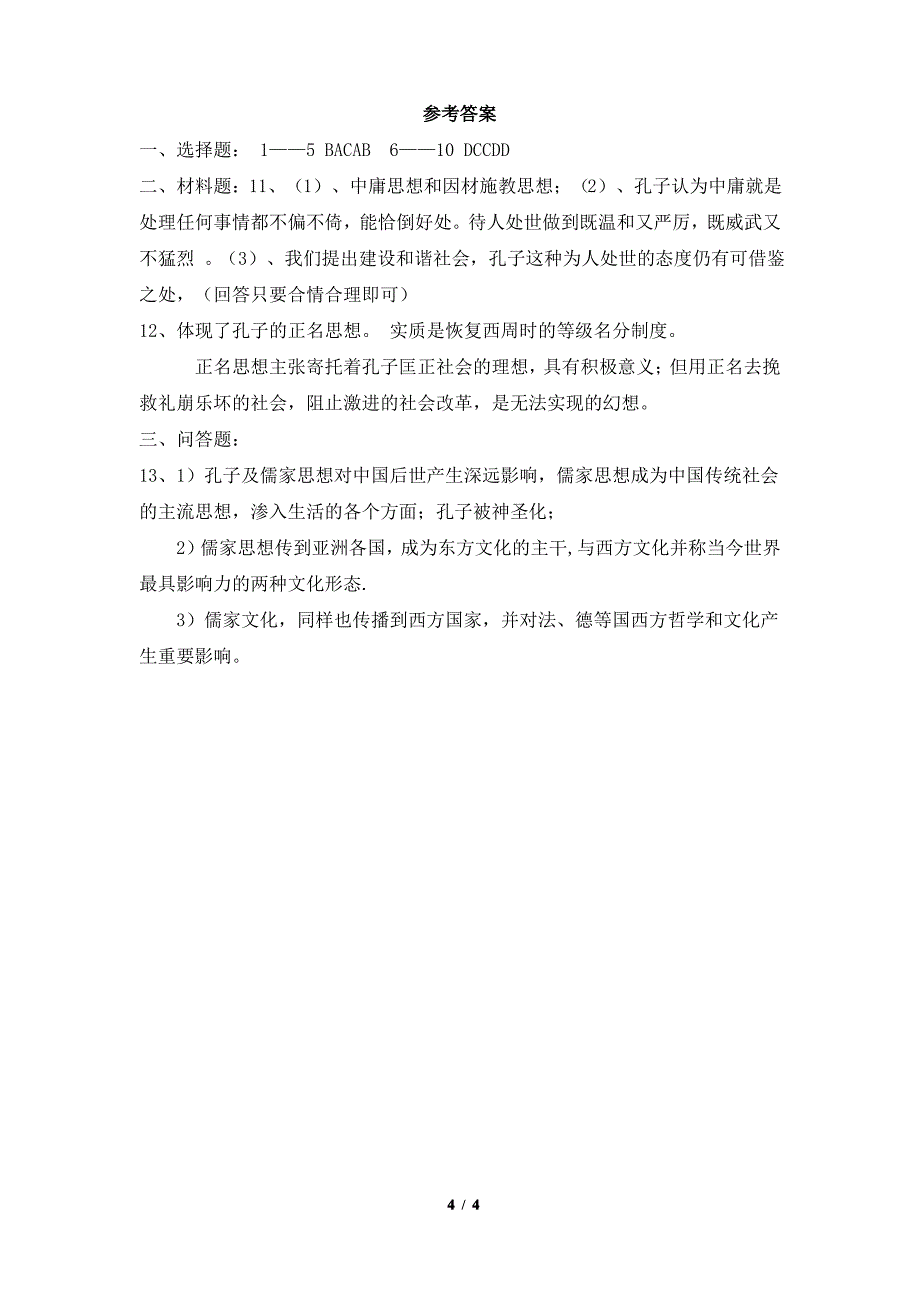 参考答案

一、选择题： 1——5 BACAB 6——10 DCCDD

二、材料题：11、（1）、中庸思想和因材施教思想；（2）、孔子认为中庸就是处理任何事情都不偏不倚，能恰倒好处。待人处世做到既温和又严厉，既威武又不猛烈 。（3）、我们提出建设和谐社会，孔子这种为人处世的态度仍有可借鉴之处，（回答只要合情合理即可）

12、体现了孔子的正名思想。 实质是恢复西周时的等级名分制度。

正名思想主张寄托着孔子匡正社会的理想，具有积极意义；但用正名去挽救礼崩乐坏的社会，阻止激进的社会改革，是无法实现的幻想。

三、问答题：

13、1）孔子及儒家思想对中国后世产生深远影响，儒家思想成为中国传统社会的主流思想，渗入生活的各个方面；孔子被神圣化；

2）儒家思想传到亚洲各国，成为东方文化的主干,与西方文化并称当今世界最具影响力的两种文化形态.

3）儒家文化，同样也传播到西方国家，并对法、德等国西方哲学和文化产生重要影响。

4 / 4